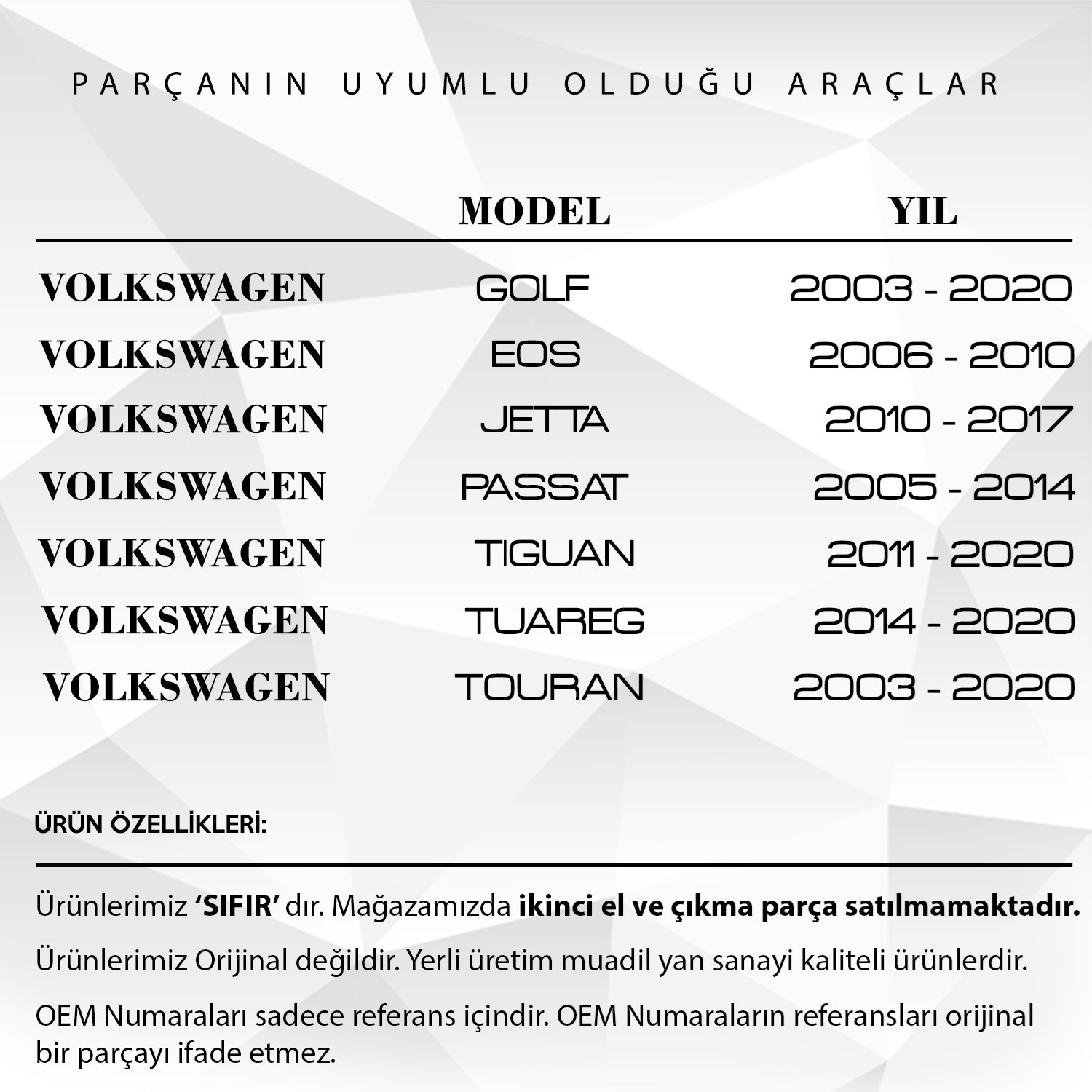 PARÇANIN UYUMLU OLDUĞU ARAÇLAR

|  | MODEL | YIL |
|---|---|---|
| VOLKSWAGEN | GOLF | 2003 - 2020 |
| VOLKSWAGEN | EOS | 2006 - 2010 |
| VOLKSWAGEN | JETTA | 2010 - 2017 |
| VOLKSWAGEN | PASSAT | 2005 - 2014 |
| VOLKSWAGEN | TIGUAN | 2011 - 2020 |
| VOLKSWAGEN | TUAREG | 2014 - 2020 |
| VOLKSWAGEN | TOURAN | 2003 - 2020 |

ÜRÜN ÖZELLİKLERİ:

Ürünlerimiz 'SIFIR' dır. Mağazamızda ikinci el ve çıkma parça satılmamaktadır.

Ürünlerimiz Orijinal değildir. Yerli üretim muadil yan sanayi kaliteli ürünlerdir.

OEM Numaraları sadece referans içindir. OEM Numaraların referansları orijinal bir parçayı ifade etmez.